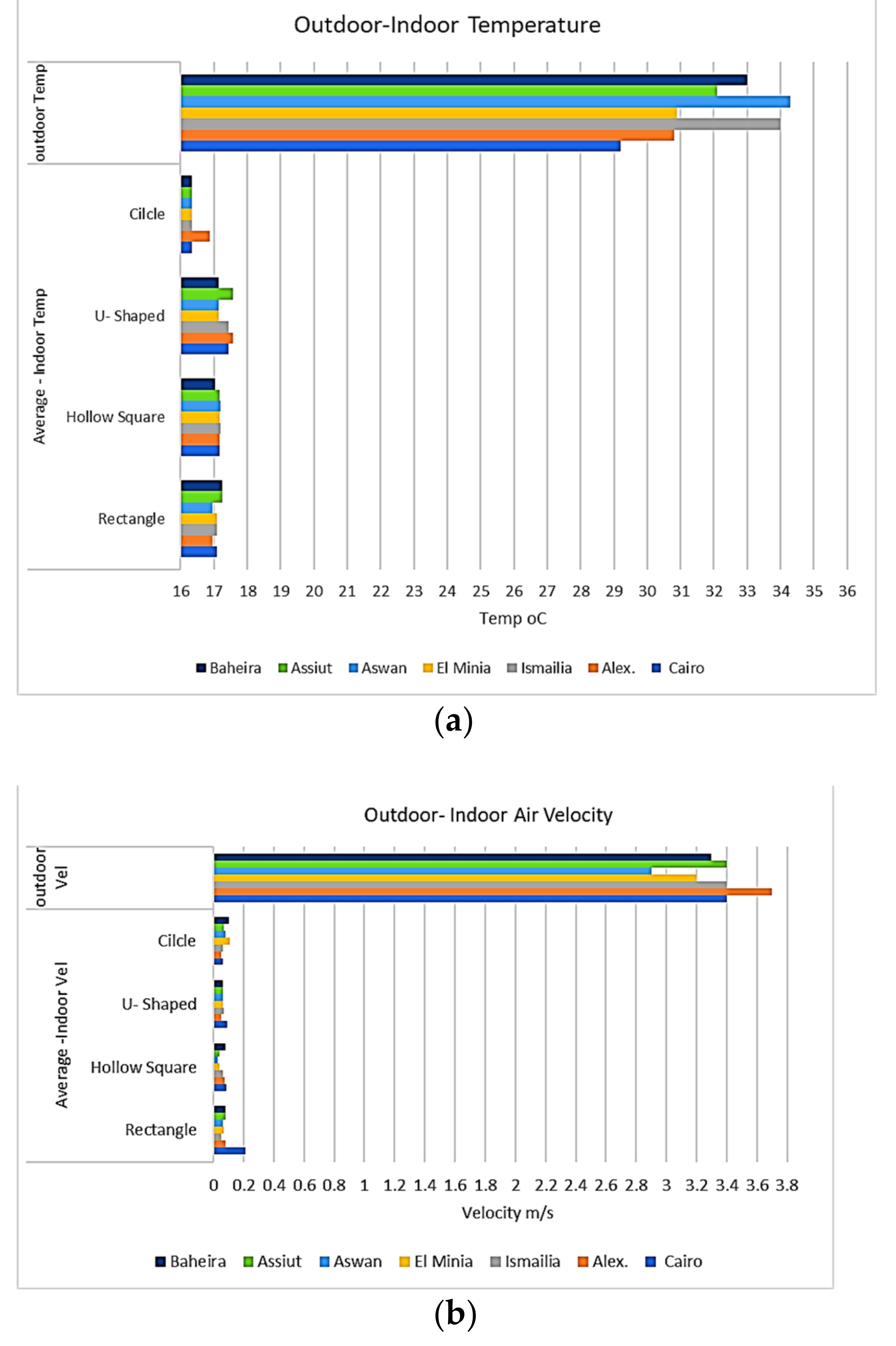 Outdoor-Indoor Temperature

outdoor Temp

Average - Indoor Temp

Cilcle

U- Shaped

Hollow Square

Rectangle

16 17 18 19 20 21 22 23 24 25 26 27 28 29 30 31 32 33 34 35 36

Temp oC

Baheira Assiut Aswan El Minia Ismailia Alex. Cairo

(a)

Outdoor- Indoor Air Velocity

outdoor Vel

Average -Indoor Vel

Cilcle

U- Shaped

Hollow Square

Rectangle

0 0.2 0.4 0.6 0.8 1 1.2 1.4 1.6 1.8 2 2.2 2.4 2.6 2.8 3 3.2 3.4 3.6 3.8

Velocity m/s

Baheira Assiut Aswan El Minia Ismailia Alex. Cairo

(b)